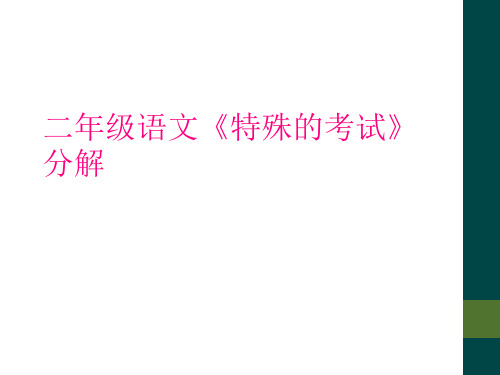 二年级语文《特殊的考试》分解